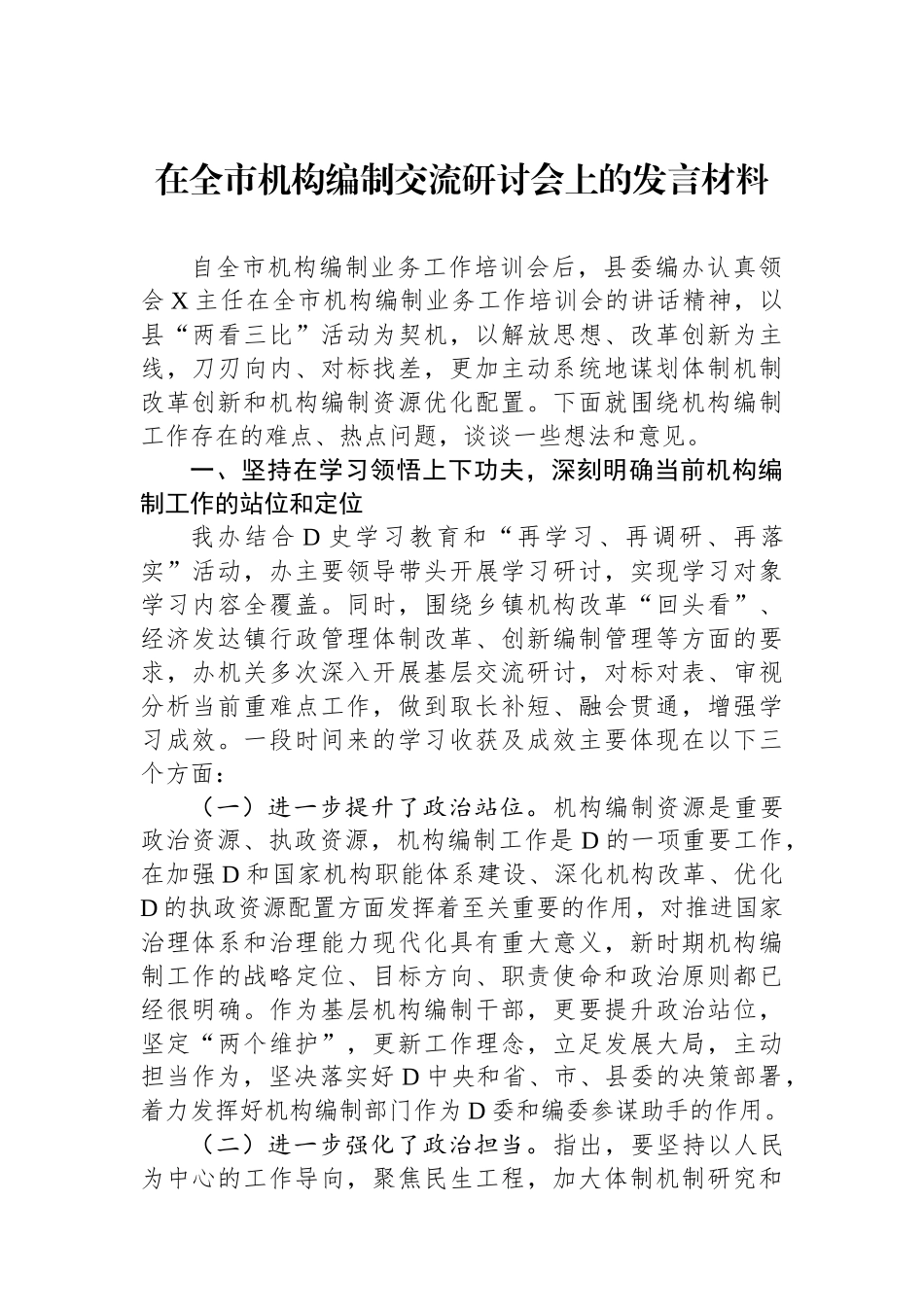 在全市机构编制交流研讨会上的发言材料

自全市机构编制业务工作培训会后，县委编办认真领会X主任在全市机构编制业务工作培训会的讲话精神，以县“两看三比”活动为契机，以解放思想、改革创新为主线，刀刃向内、对标找差，更加主动系统地谋划体制机制改革创新和机构编制资源优化配置。下面就围绕机构编制工作存在的难点、热点问题，谈谈一些想法和意见。

一、坚持在学习领悟上下功夫，深刻明确当前机构编制工作的站位和定位

我办结合D史学习教育和“再学习、再调研、再落实”活动，办主要领导带头开展学习研讨，实现学习对象学习内容全覆盖。同时，围绕乡镇机构改革“回头看”、经济发达镇行政管理体制改革、创新编制管理等方面的要求，办机关多次深入开展基层交流研讨，对标对表、审视分析当前重难点工作，做到取长补短、融会贯通，增强学习成效。一段时间来的学习收获及成效主要体现在以下三个方面：

（一）进一步提升了政治站位。机构编制资源是重要政治资源、执政资源，机构编制工作是D的一项重要工作，在加强D和国家机构职能体系建设、深化机构改革、优化D的执政资源配置方面发挥着至关重要的作用，对推进国家治理体系和治理能力现代化具有重大意义，新时期机构编制工作的战略定位、目标方向、职责使命和政治原则都已经很明确。作为基层机构编制干部，更要提升政治站位，坚定“两个维护”，更新工作理念，立足发展大局，主动担当作为，坚决落实好D中央和省、市、县委的决策部署，着力发挥好机构编制部门作为D委和编委参谋助手的作用。

（二）进一步强化了政治担当。指出，要坚持以人民为中心的工作导向，聚焦民生工程，加大体制机制研究和